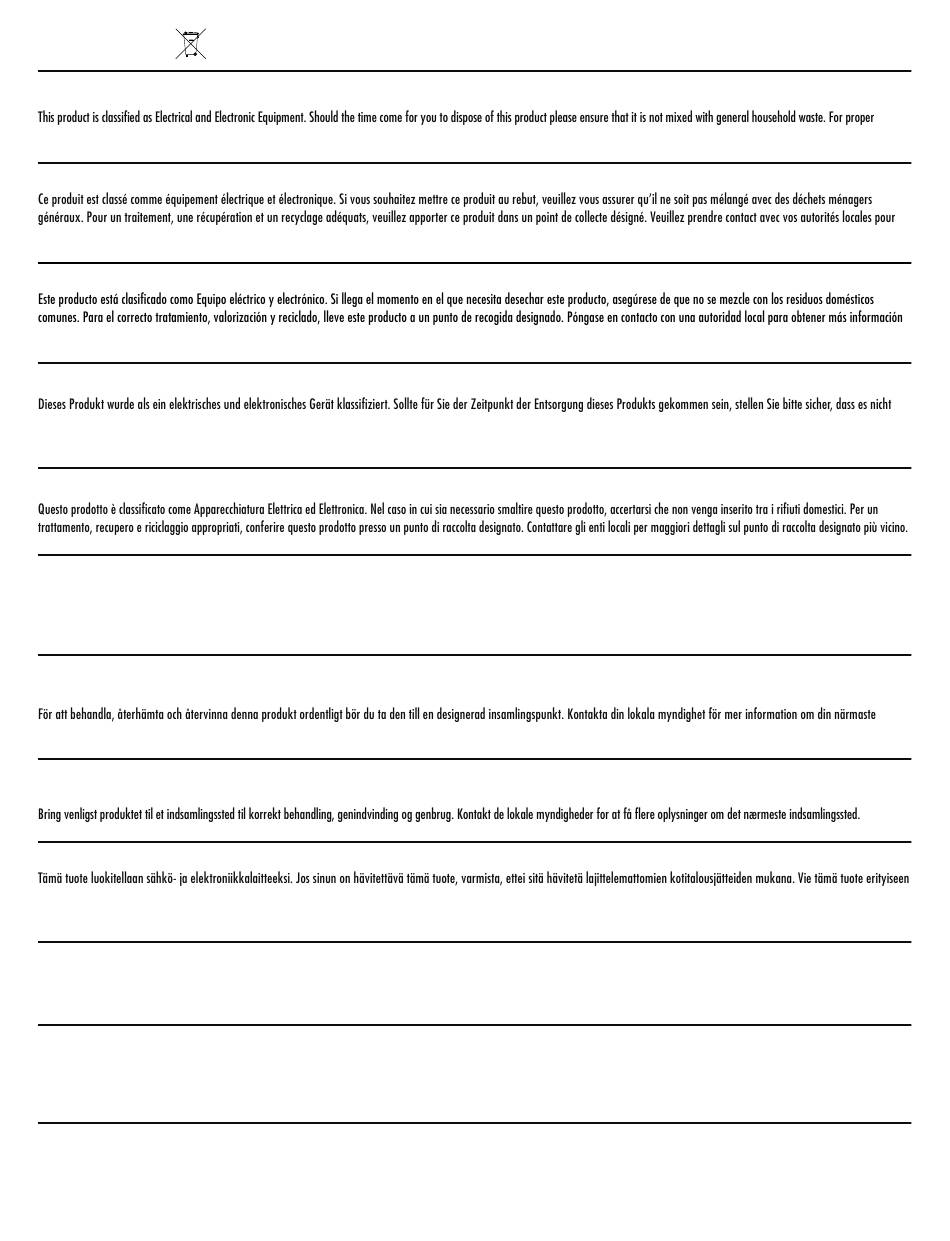 This product is classified as Electrical and Electronic Equipment. Should the time come for you to dispose of this product please ensure that it is not mixed with general household waste. For proper

Ce produit est classé comme équipement électrique et électronique. Si vous souhaitez mettre ce produit au rebut, veuillez vous assurer qu'il ne soit pas mélangé avec des déchets ménagers généraux. Pour un traitement, une récupération et un recyclage adéquats, veuillez apporter ce produit dans un point de collecte désigné. Veuillez prendre contact avec vos autorités locales pour

Este producto está clasificado como Equipo eléctrico y electrónico. Si llega el momento en el que necesita desechar este producto, asegúrese de que no se mezcle con los residuos domésticos comunes. Para el correcto tratamiento, valorización y reciclado, lleve este producto a un punto de recogida designado. Póngase en contacto con una autoridad local para obtener más información

Dieses Produkt wurde als ein elektrisches und elektronisches Gerät klassifiziert. Sollte für Sie der Zeitpunkt der Entsorgung dieses Produkts gekommen sein, stellen Sie bitte sicher, dass es nicht

Questo prodotto è classificato come Apparecchiatura Elettrica ed Elettronica. Nel caso in cui sia necessario smaltire questo prodotto, accertarsi che non venga inserito tra i rifiuti domestici. Per un trattamento, recupero e riciclaggio appropriati, conferire questo prodotto presso un punto di raccolta designato. Contattare gli enti locali per maggiori dettagli sul punto di raccolta designato più vicino.

För att behandla, återhämta och återvinna denna produkt ordentligt bör du ta den till en designerad insamlingspunkt. Kontakta din lokala myndighet för mer information om din närmaste

Bring venligst produktet til et indsamlingssted til korrekt behandling, genindvinding og genbrug. Kontakt de lokale myndigheder for at få flere oplysninger om det nærmeste indsamlingssted.

Tämä tuote luokitellaan sähkö- ja elektroniikkalaitteeksi. Jos sinun on hävitettävä tämä tuote, varmista, ettei sitä hävitetä lajittelemattomien kotitalousjätteiden mukana. Vie tämä tuote erityiseen